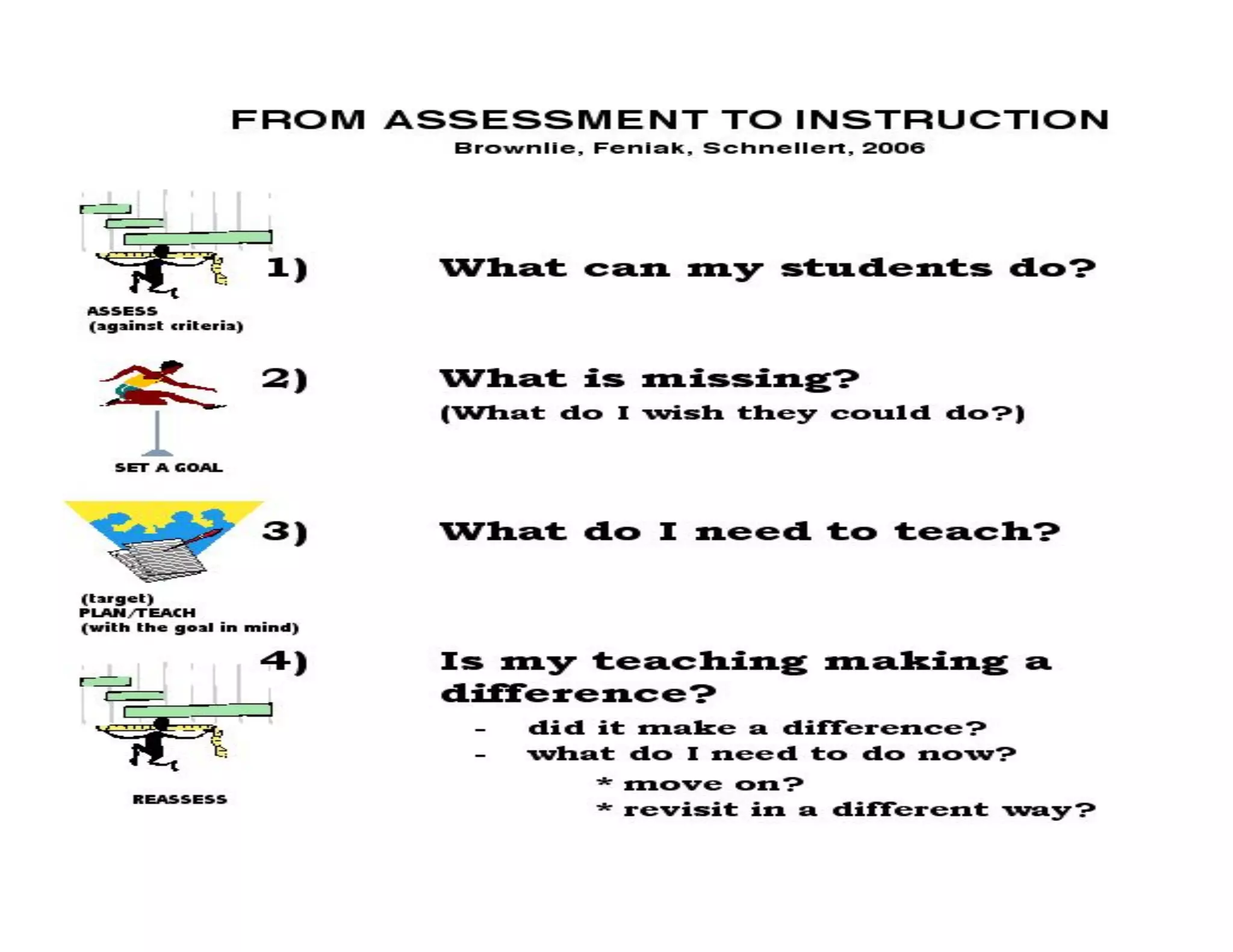 FROM ASSESSMENT TO INSTRUCTION
Brownlie, Feniak, Schnellert, 2006

1) What can my students do?

ASSESS
(against criteria)

2) What is missing?
(What do I wish they could do?)

SET A GOAL

3) What do I need to teach?

(target)
PLAN/TEACH
(with the goal in mind)

4) Is my teaching making a difference?
- did it make a difference?
- what do I need to do now?
* move on?
* revisit in a different way?

REASSESS